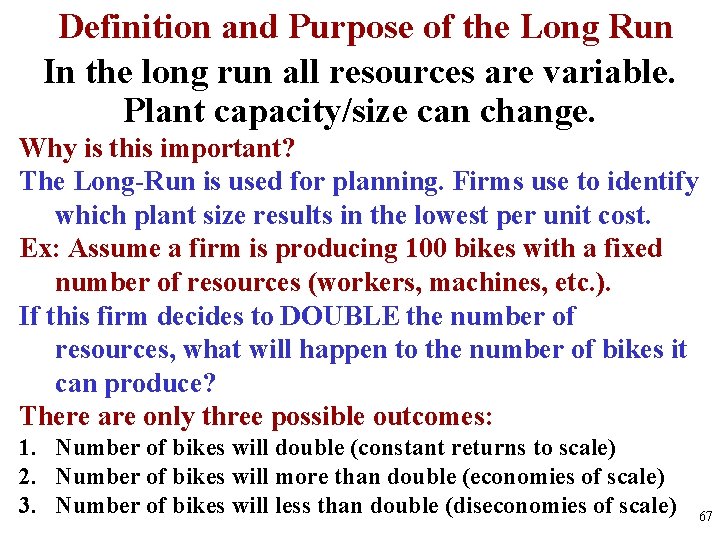 Definition and Purpose of the Long Run

In the long run all resources are variable.
Plant capacity/size can change.

Why is this important?

The Long-Run is used for planning. Firms use to identify which plant size results in the lowest per unit cost.

Ex: Assume a firm is producing 100 bikes with a fixed number of resources (workers, machines, etc.).

If this firm decides to DOUBLE the number of resources, what will happen to the number of bikes it can produce?

There are only three possible outcomes:

1. Number of bikes will double (constant returns to scale)
2. Number of bikes will more than double (economies of scale)
3. Number of bikes will less than double (diseconomies of scale)

67